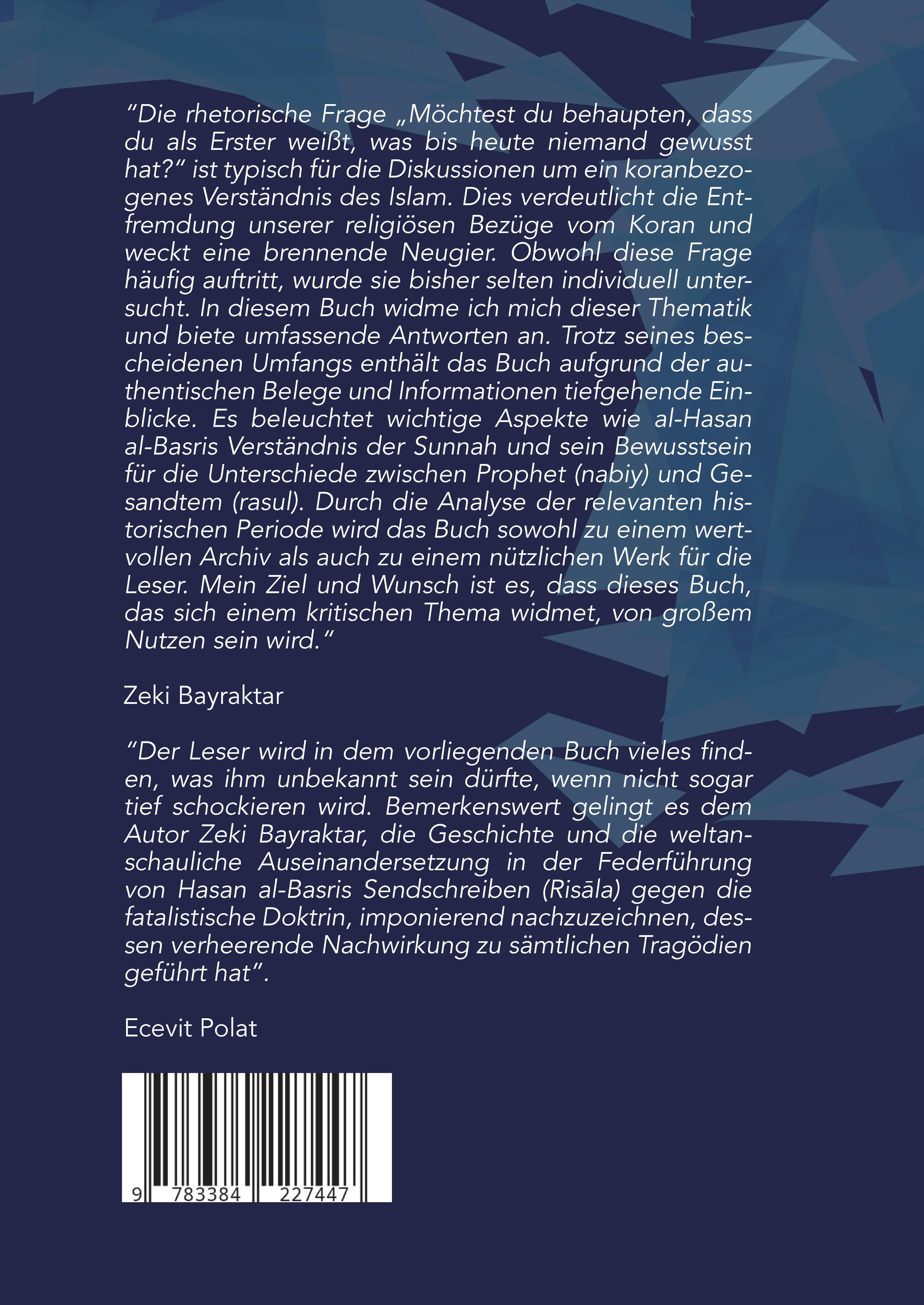 "Die rhetorische Frage „Möchtest du behaupten, dass du als Erster weißt, was bis heute niemand gewusst hat?" ist typisch für die Diskussionen um ein koranbezogenes Verständnis des Islam. Dies verdeutlicht die Entfremdung unserer religiösen Bezüge vom Koran und weckt eine brennende Neugier. Obwohl diese Frage häufig auftritt, wurde sie bisher selten individuell untersucht. In diesem Buch widme ich mich dieser Thematik und biete umfassende Antworten an. Trotz seines bescheidenen Umfangs enthält das Buch aufgrund der authentischen Belege und Informationen tiefgehende Einblicke. Es beleuchtet wichtige Aspekte wie al-Hasan al-Basris Verständnis der Sunnah und sein Bewusstsein für die Unterschiede zwischen Prophet (nabiy) und Gesandtem (rasul). Durch die Analyse der relevanten historischen Periode wird das Buch sowohl zu einem wertvollen Archiv als auch zu einem nützlichen Werk für die Leser. Mein Ziel und Wunsch ist es, dass dieses Buch, das sich einem kritischen Thema widmet, von großem Nutzen sein wird."

Zeki Bayraktar

"Der Leser wird in dem vorliegenden Buch vieles finden, was ihm unbekannt sein dürfte, wenn nicht sogar tief schockieren wird. Bemerkenswert gelingt es dem Autor Zeki Bayraktar, die Geschichte und die weltanschauliche Auseinandersetzung in der Federführung von Hasan al-Basris Sendschreiben (Risāla) gegen die fatalistische Doktrin, imponierend nachzuzeichnen, dessen verheerende Nachwirkung zu sämtlichen Tragödien geführt hat".

Ecevit Polat

9 783384 227447